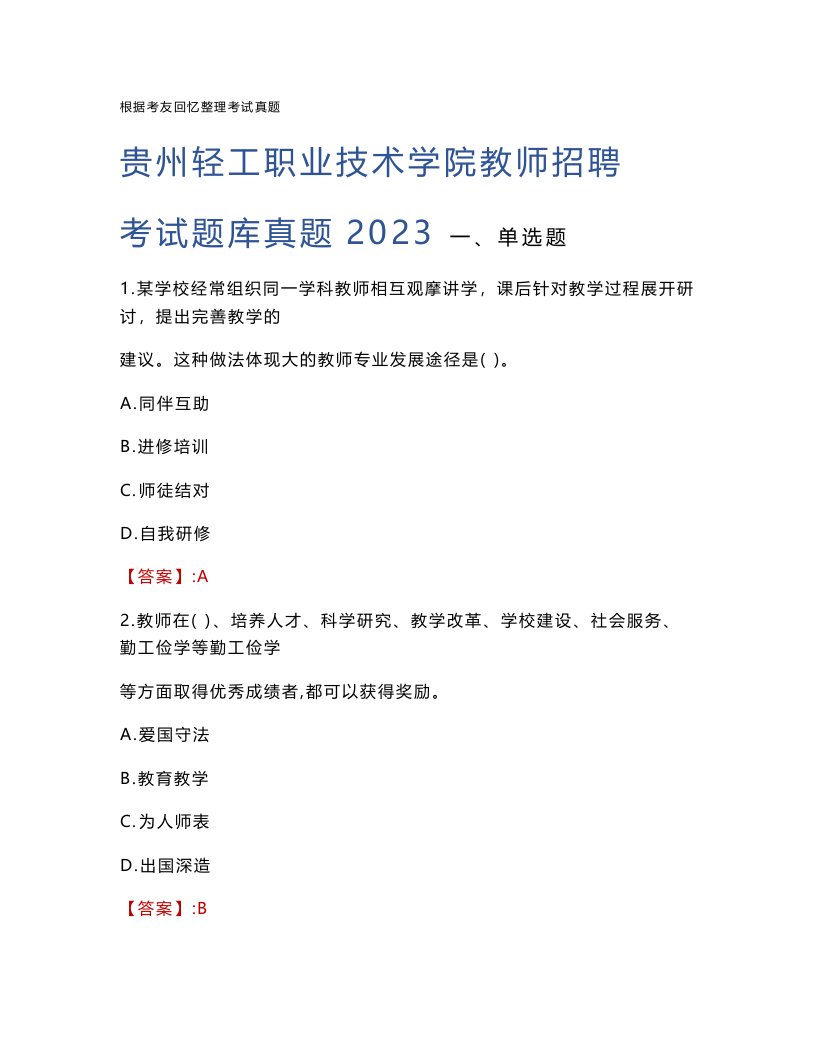 根据考友回忆整理考试真题

贵州轻工职业技术学院教师招聘考试题库真题 2023 一、单选题

1.某学校经常组织同一学科教师相互观摩讲学，课后针对教学过程展开研讨，提出完善教学的

建议。这种做法体现大的教师专业发展途径是( )。

A.同伴互助

B.进修培训

C.师徒结对

D.自我研修

【答案】:A

2.教师在( )、培养人才、科学研究、教学改革、学校建设、社会服务、勤工俭学等勤工俭学

等方面取得优秀成绩者,都可以获得奖励。

A.爱国守法

B.教育教学

C.为人师表

D.出国深造

【答案】:B